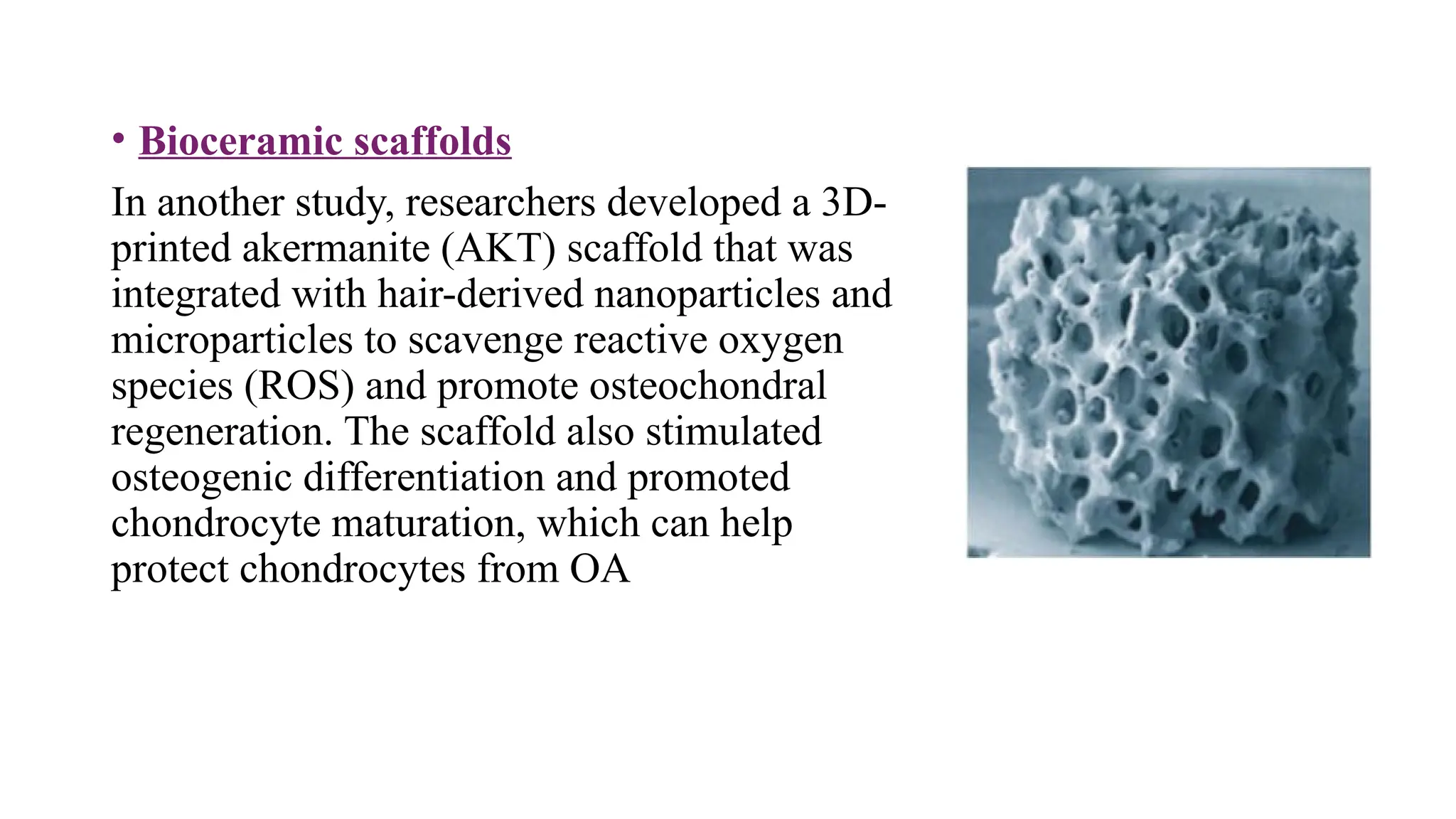 • Bioceramic scaffolds

In another study, researchers developed a 3D-printed akermanite (AKT) scaffold that was integrated with hair-derived nanoparticles and microparticles to scavenge reactive oxygen species (ROS) and promote osteochondral regeneration. The scaffold also stimulated osteogenic differentiation and promoted chondrocyte maturation, which can help protect chondrocytes from OA